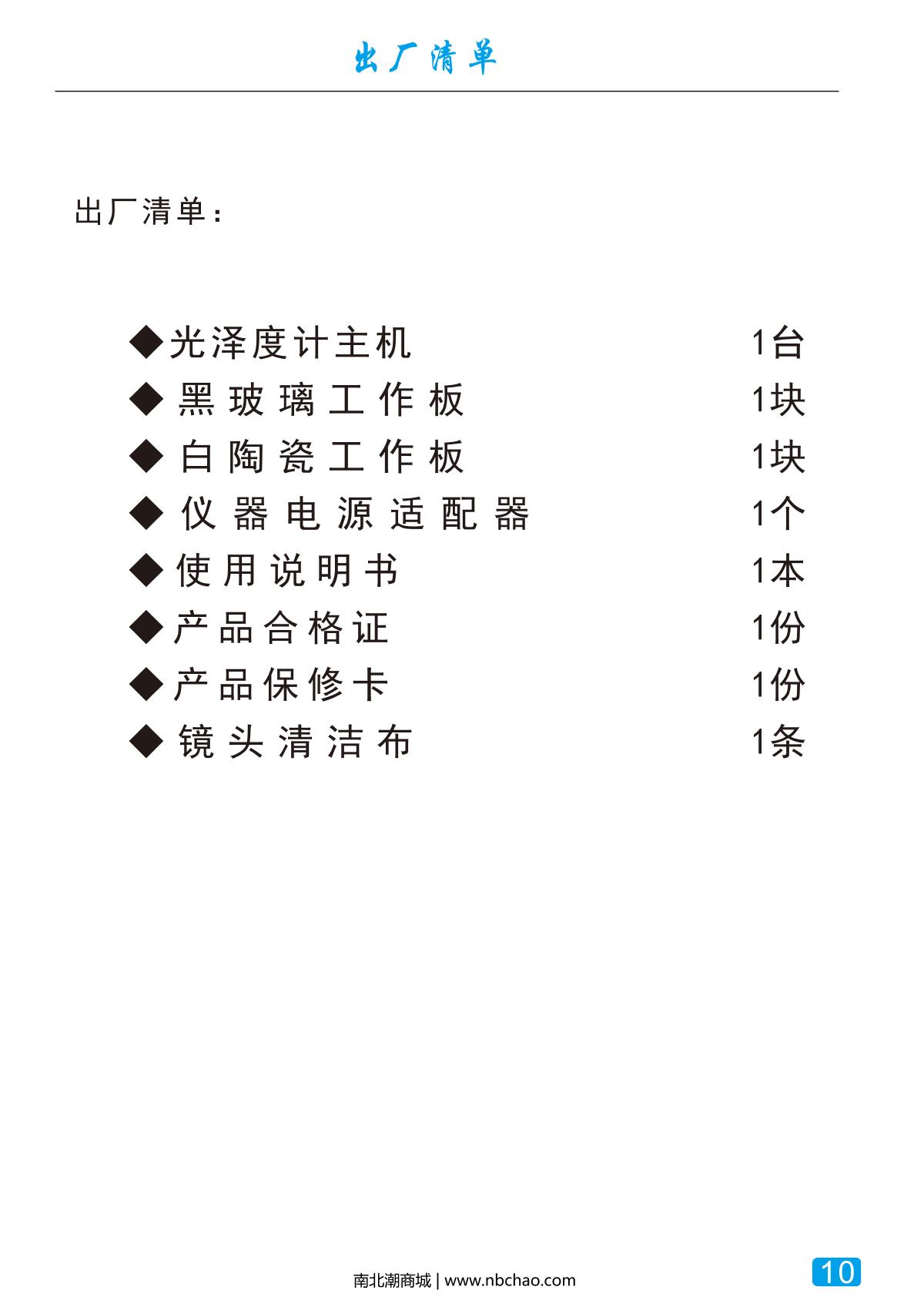 出厂清单

出厂清单：

◆光泽度计主机 1台
◆黑玻璃工作板 1块
◆白陶瓷工作板 1块
◆仪器电源适配器 1个
◆使用说明书 1本
◆产品合格证 1份
◆产品保修卡 1份
◆镜头清洁布 1条

南北潮商城 | www.nbchao.com

10